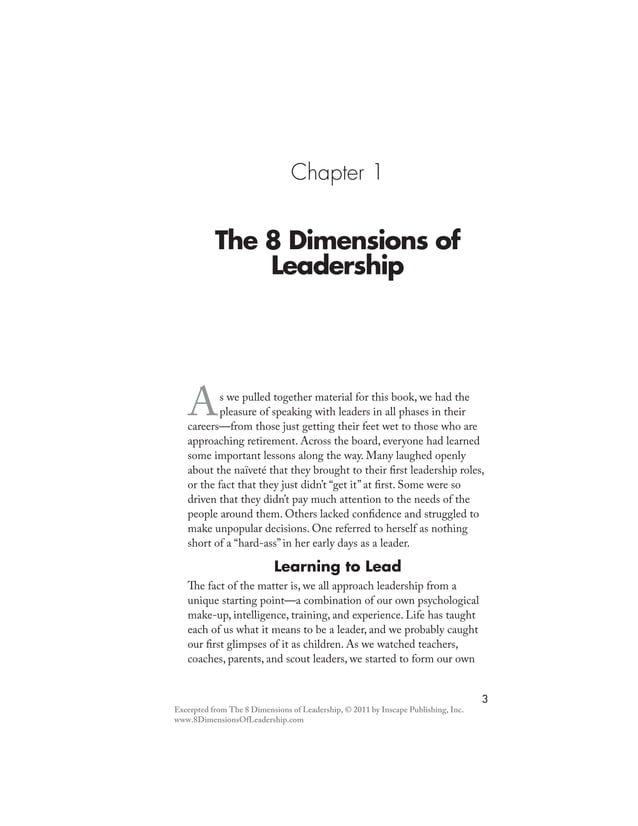 Chapter 1

The 8 Dimensions of Leadership

As we pulled together material for this book, we had the pleasure of speaking with leaders in all phases in their careers—from those just getting their feet wet to those who are approaching retirement. Across the board, everyone had learned some important lessons along the way. Many laughed openly about the naïveté that they brought to their first leadership roles, or the fact that they just didn't "get it" at first. Some were so driven that they didn't pay much attention to the needs of the people around them. Others lacked confidence and struggled to make unpopular decisions. One referred to herself as nothing short of a "hard-ass" in her early days as a leader.

Learning to Lead

The fact of the matter is, we all approach leadership from a unique starting point—a combination of our own psychological make-up, intelligence, training, and experience. Life has taught each of us what it means to be a leader, and we probably caught our first glimpses of it as children. As we watched teachers, coaches, parents, and scout leaders, we started to form our own

3

Excerpted from The 8 Dimensions of Leadership, © 2011 by Inscape Publishing, Inc.
www.8DimensionsOfLeadership.com